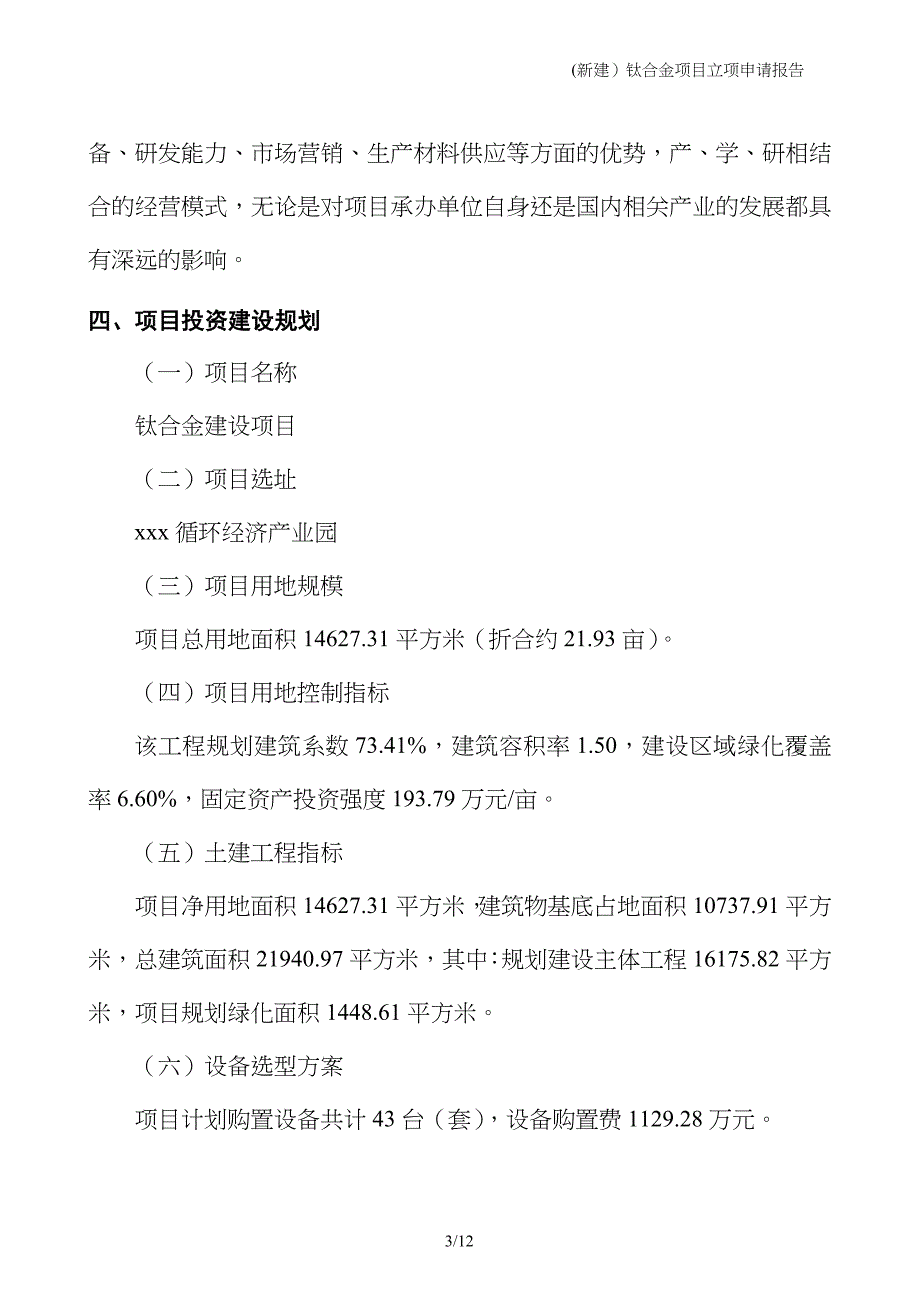 (新建）钛合金项目立项申请报告

备、研发能力、市场营销、生产材料供应等方面的优势，产、学、研相结合的经营模式，无论是对项目承办单位自身还是国内相关产业的发展都具有深远的影响。

四、项目投资建设规划

（一）项目名称

钛合金建设项目

（二）项目选址

xxx 循环经济产业园

（三）项目用地规模

项目总用地面积 14627.31 平方米（折合约 21.93 亩）。

（四）项目用地控制指标

该工程规划建筑系数 73.41%，建筑容积率 1.50，建设区域绿化覆盖率 6.60%，固定资产投资强度 193.79 万元/亩。

（五）土建工程指标

项目净用地面积 14627.31 平方米，建筑物基底占地面积 10737.91 平方米，总建筑面积 21940.97 平方米，其中：规划建设主体工程 16175.82 平方米，项目规划绿化面积 1448.61 平方米。

（六）设备选型方案

项目计划购置设备共计 43 台（套），设备购置费 1129.28 万元。

3/12